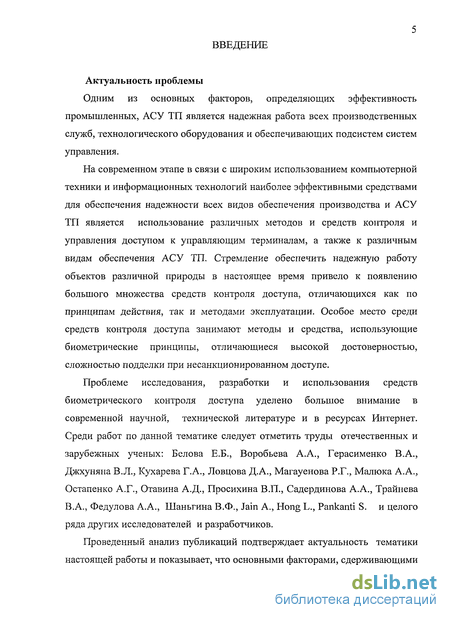 5

ВВЕДЕНИЕ

Актуальность проблемы

Одним из основных факторов, определяющих эффективность промышленных, АСУ ТП является надежная работа всех производственных служб, технологического оборудования и обеспечивающих подсистем систем управления.

На современном этапе в связи с широким использованием компьютерной техники и информационных технологий наиболее эффективными средствами для обеспечения надежности всех видов обеспечения производства и АСУ ТП является использование различных методов и средств контроля и управления доступом к управляющим терминалам, а также к различным видам обеспечения АСУ ТП. Стремление обеспечить надежную работу объектов различной природы в настоящее время привело к появлению большого множества средств контроля доступа, отличающихся как по принципам действия, так и методами эксплуатации. Особое место среди средств контроля доступа занимают методы и средства, использующие биометрические принципы, отличающиеся высокой достоверностью, сложностью подделки при несанкционированном доступе.

Проблеме исследования, разработки и использования средств биометрического контроля доступа уделено большое внимание в современной научной, технической литературе и в ресурсах Интернет. Среди работ по данной тематике следует отметить труды отечественных и зарубежных ученых: Белова Е.Б., Воробьева А.А., Герасименко В.А., Джхуняна В.Л., Кухарева Г.А., Ловцова Д.А., Магауенова Р.Г., Малюка А.А., Остапенко А.Г., Отавина А.Д., Просихина В.П., Садердинова А.А., Трайнева В.А., Федулова А.А., Шаньгина В.Ф., Jain A., Hong L., Pankanti S. и целого ряда других исследователей и разработчиков.

Проведенный анализ публикаций подтверждает актуальность тематики настоящей работы и показывает, что основными факторами, сдерживающими

dsLib.net
библиотека диссертаций